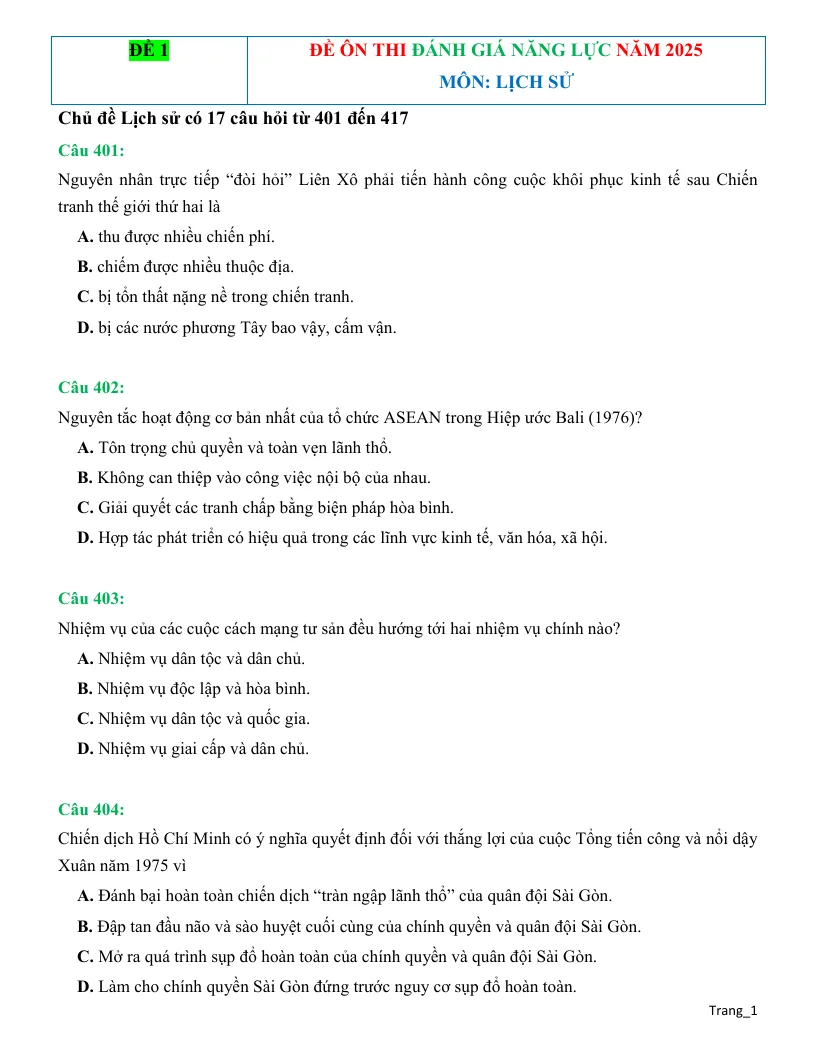 | ĐỀ 1 | ĐỀ ÔN THI ĐÁNH GIÁ NĂNG LỰC NĂM 2025 MÔN: LỊCH SỬ |
|---|---|

Chủ đề Lịch sử có 17 câu hỏi từ 401 đến 417

Câu 401:

Nguyên nhân trực tiếp "đòi hỏi" Liên Xô phải tiến hành công cuộc khôi phục kinh tế sau Chiến tranh thế giới thứ hai là

A. thu được nhiều chiến phí.

B. chiếm được nhiều thuộc địa.

C. bị tổn thất nặng nề trong chiến tranh.

D. bị các nước phương Tây bao vậy, cấm vận.

Câu 402:

Nguyên tắc hoạt động cơ bản nhất của tổ chức ASEAN trong Hiệp ước Bali (1976)?

A. Tôn trọng chủ quyền và toàn vẹn lãnh thổ.

B. Không can thiệp vào công việc nội bộ của nhau.

C. Giải quyết các tranh chấp bằng biện pháp hòa bình.

D. Hợp tác phát triển có hiệu quả trong các lĩnh vực kinh tế, văn hóa, xã hội.

Câu 403:

Nhiệm vụ của các cuộc cách mạng tư sản đều hướng tới hai nhiệm vụ chính nào?

A. Nhiệm vụ dân tộc và dân chủ.

B. Nhiệm vụ độc lập và hòa bình.

C. Nhiệm vụ dân tộc và quốc gia.

D. Nhiệm vụ giai cấp và dân chủ.

Câu 404:

Chiến dịch Hồ Chí Minh có ý nghĩa quyết định đối với thắng lợi của cuộc Tổng tiến công và nổi dậy Xuân năm 1975 vì

A. Đánh bại hoàn toàn chiến dịch "tràn ngập lãnh thổ" của quân đội Sài Gòn.

B. Đập tan đầu não và sào huyệt cuối cùng của chính quyền và quân đội Sài Gòn.

C. Mở ra quá trình sụp đổ hoàn toàn của chính quyền và quân đội Sài Gòn.

D. Làm cho chính quyền Sài Gòn đứng trước nguy cơ sụp đổ hoàn toàn.

Trang_1